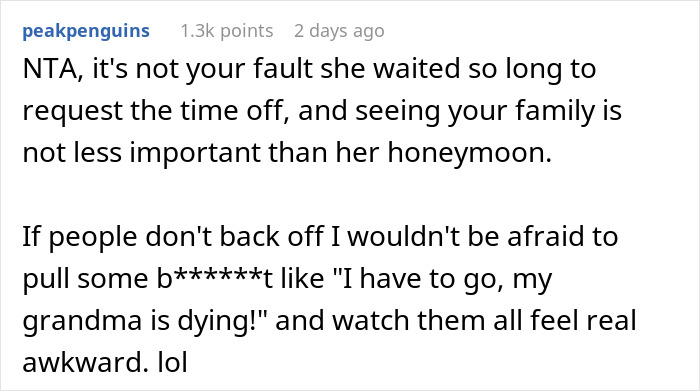 peakpenguins 1.3k points 2 days ago

NTA, it's not your fault she waited so long to request the time off, and seeing your family is not less important than her honeymoon.

If people don't back off I wouldn't be afraid to pull some b******t like "I have to go, my grandma is dying!" and watch them all feel real awkward. lol